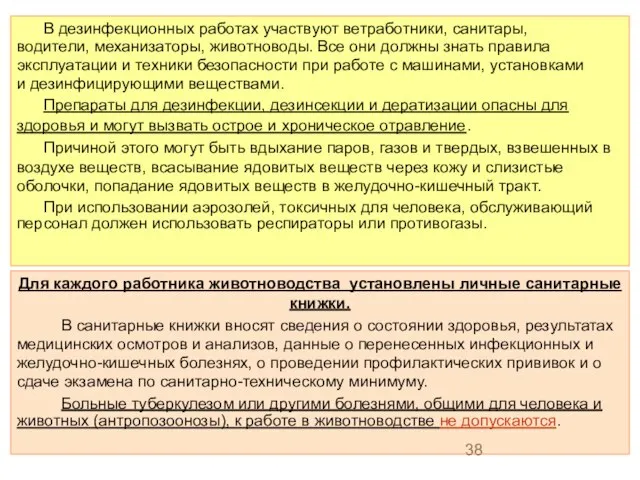 В дезинфекционных работах участвуют ветработники, санитары, водители, механизаторы, животноводы. Все они должны знать правила эксплуатации и техники безопасности при работе с машинами, установками и дезинфицирующими веществами.

Препараты для дезинфекции, дезинсекции и дератизации опасны для здоровья и могут вызвать острое и хроническое отравление.

Причиной этого могут быть вдыхание паров, газов и твердых, взвешенных в воздухе веществ, всасывание ядовитых веществ через кожу и слизистые оболочки, попадание ядовитых веществ в желудочно-кишечный тракт.

При использовании аэрозолей, токсичных для человека, обслуживающий персонал должен использовать респираторы или противогазы.

Для каждого работника животноводства установлены личные санитарные книжки.

В санитарные книжки вносят сведения о состоянии здоровья, результатах медицинских осмотров и анализов, данные о перенесенных инфекционных и желудочно-кишечных болезнях, о проведении профилактических прививок и о сдаче экзамена по санитарно-техническому минимуму.

Больные туберкулезом или другими болезнями, общими для человека и животных (антропозоонозы), к работе в животноводстве не допускаются.

38